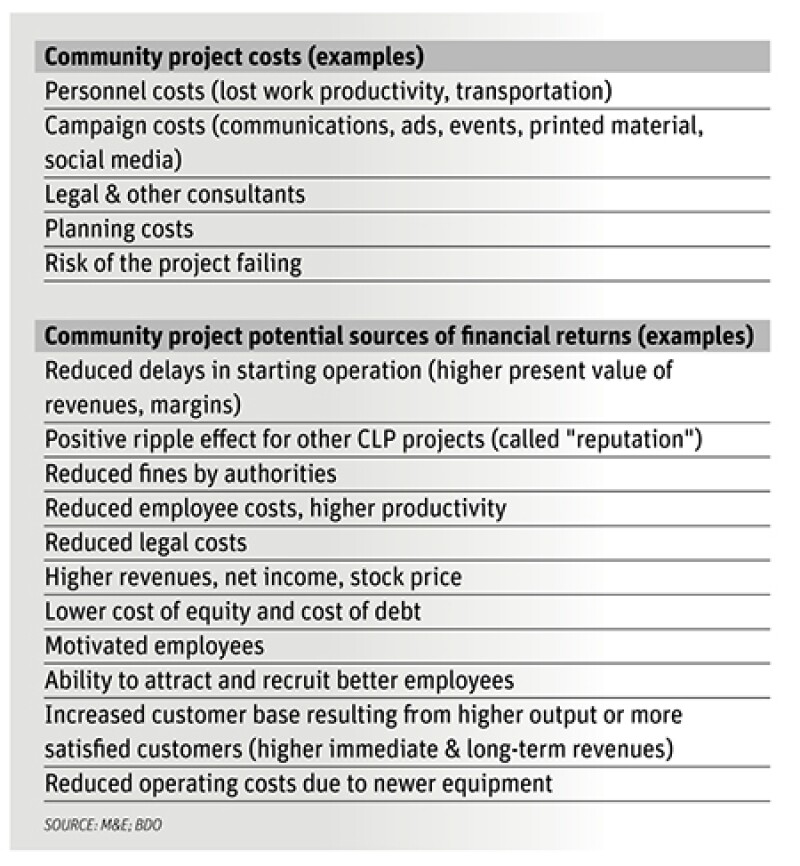 | Community project costs (examples) |
|---|
| Personnel costs (lost work productivity, transportation) |
| Campaign costs (communications, ads, events, printed material, social media) |
| Legal & other consultants |
| Planning costs |
| Risk of the project failing |

| Community project potential sources of financial returns (examples) |
|---|
| Reduced delays in starting operation (higher present value of revenues, margins) |
| Positive ripple effect for other CLP projects (called "reputation") |
| Reduced fines by authorities |
| Reduced employee costs, higher productivity |
| Reduced legal costs |
| Higher revenues, net income, stock price |
| Lower cost of equity and cost of debt |
| Motivated employees |
| Ability to attract and recruit better employees |
| Increased customer base resulting from higher output or more satisfied customers (higher immediate & long-term revenues) |
| Reduced operating costs due to newer equipment |

SOURCE: M&E; BDO